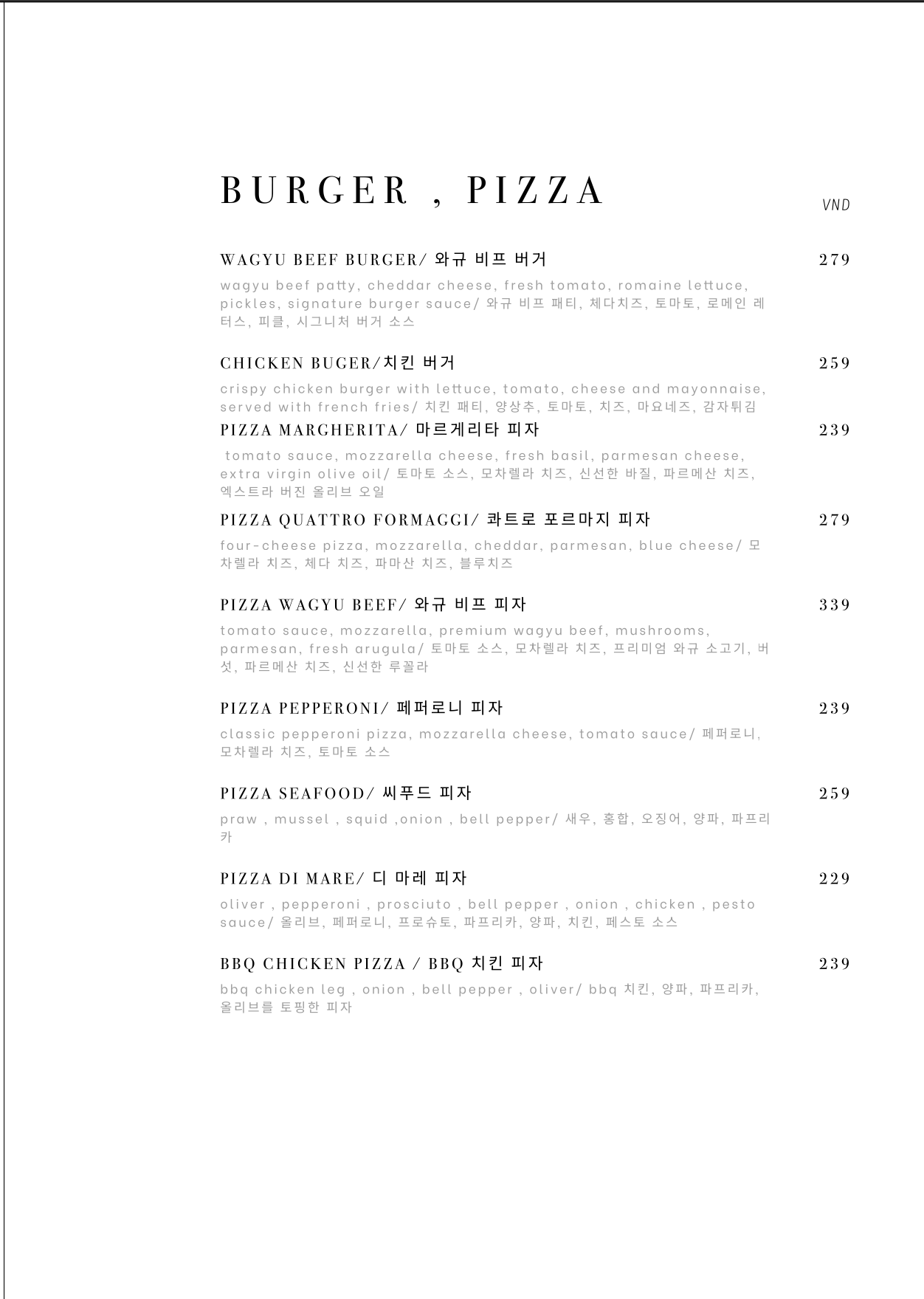 BURGER , PIZZA

VND

WAGYU BEEF BURGER/ 와규 비프 버거 279

wagyu beef patty, cheddar cheese, fresh tomato, romaine lettuce, pickles, signature burger sauce/ 와규 비프 패티, 체다치즈, 토마토, 로메인 레터스, 피클, 시그니처 버거 소스

CHICKEN BUGER/치킨 버거 259

crispy chicken burger with lettuce, tomato, cheese and mayonnaise, served with french fries/ 치킨 패티, 양상추, 토마토, 치즈, 마요네즈, 감자튀김

PIZZA MARGHERITA/ 마르게리타 피자 239

tomato sauce, mozzarella cheese, fresh basil, parmesan cheese, extra virgin olive oil/ 토마토 소스, 모차렐라 치즈, 신선한 바질, 파르메산 치즈, 엑스트라 버진 올리브 오일

PIZZA QUATTRO FORMAGGI/ 콰트로 포르마지 피자 279

four-cheese pizza, mozzarella, cheddar, parmesan, blue cheese/ 모차렐라 치즈, 체다 치즈, 파마산 치즈, 블루치즈

PIZZA WAGYU BEEF/ 와규 비프 피자 339

tomato sauce, mozzarella, premium wagyu beef, mushrooms, parmesan, fresh arugula/ 토마토 소스, 모차렐라 치즈, 프리미엄 와규 소고기, 버섯, 파르메산 치즈, 신선한 루꼴라

PIZZA PEPPERONI/ 페퍼로니 피자 239

classic pepperoni pizza, mozzarella cheese, tomato sauce/ 페퍼로니, 모차렐라 치즈, 토마토 소스

PIZZA SEAFOOD/ 씨푸드 피자 259

praw , mussel , squid ,onion , bell pepper/ 새우, 홍합, 오징어, 양파, 파프리카

PIZZA DI MARE/ 디 마레 피자 229

oliver , pepperoni , prosciuto , bell pepper , onion , chicken , pesto sauce/ 올리브, 페퍼로니, 프로슈토, 파프리카, 양파, 치킨, 페스토 소스

BBQ CHICKEN PIZZA / BBQ 치킨 피자 239

bbq chicken leg , onion , bell pepper , oliver/ bbq 치킨, 양파, 파프리카, 올리브를 토핑한 피자